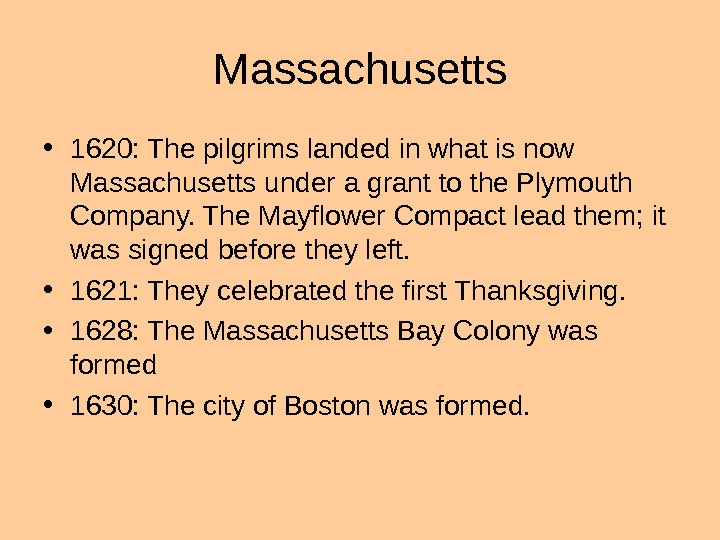 Massachusetts

• 1620: The pilgrims landed in what is now Massachusetts under a grant to the Plymouth Company. The Mayflower Compact lead them; it was signed before they left.
• 1621: They celebrated the first Thanksgiving.
• 1628: The Massachusetts Bay Colony was formed
• 1630: The city of Boston was formed.